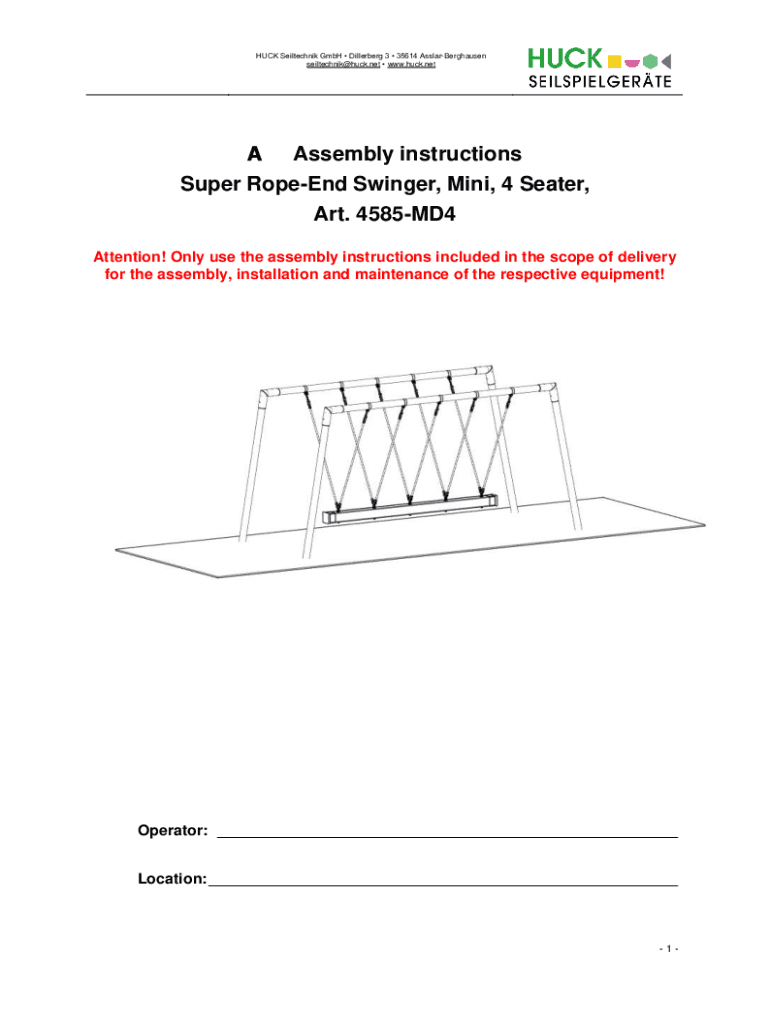 HUCK Seiltechnik GmbH • Dillerberg 3 • 35614 Asslar-Berghausen
seiltechnik@huck.net • www.huck.net

HUCK
SEILSPIELGERÄTE

A Assembly instructions
Super Rope-End Swinger, Mini, 4 Seater,
Art. 4585-MD4

Attention! Only use the assembly instructions included in the scope of delivery for the assembly, installation and maintenance of the respective equipment!

Operator:

Location:

- 1 -